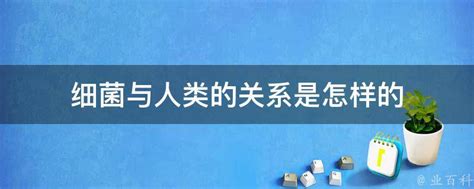 细菌与人类的关系是怎样的

@ 业百科